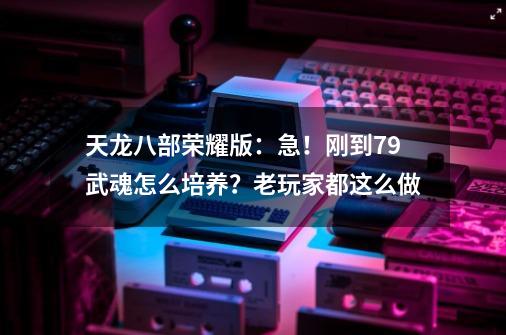 天龙八部荣耀版：急！刚到79武魂怎么培养？老玩家都这么做